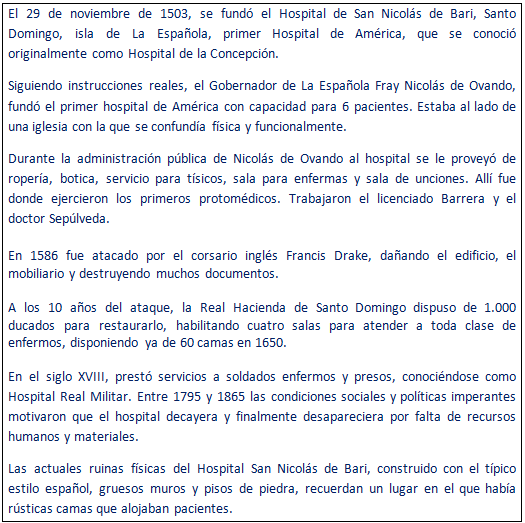 El 29 de noviembre de 1503, se fundó el Hospital de San Nicolás de Bari, Santo Domingo, isla de La Española, primer Hospital de América, que se conoció originalmente como Hospital de la Concepción.

Siguiendo instrucciones reales, el Gobernador de La Española Fray Nicolás de Ovando, fundó el primer hospital de América con capacidad para 6 pacientes. Estaba al lado de una iglesia con la que se confundía física y funcionalmente.

Durante la administración pública de Nicolás de Ovando al hospital se le proveyó de ropería, botica, servicio para tísicos, sala para enfermas y sala de unciones. Allí fue donde ejercieron los primeros protomédicos. Trabajaron el licenciado Barrera y el doctor Sepúlveda.

En 1586 fue atacado por el corsario inglés Francis Drake, dañando el edificio, el mobiliario y destruyendo muchos documentos.

A los 10 años del ataque, la Real Hacienda de Santo Domingo dispuso de 1.000 ducados para restaurarlo, habilitando cuatro salas para atender a toda clase de enfermos, disponiendo ya de 60 camas en 1650.

En el siglo XVIII, prestó servicios a soldados enfermos y presos, conociéndose como Hospital Real Militar. Entre 1795 y 1865 las condiciones sociales y políticas imperantes motivaron que el hospital decayera y finalmente desapareciera por falta de recursos humanos y materiales.

Las actuales ruinas físicas del Hospital San Nicolás de Bari, construido con el típico estilo español, gruesos muros y pisos de piedra, recuerdan un lugar en el que había rústicas camas que alojaban pacientes.